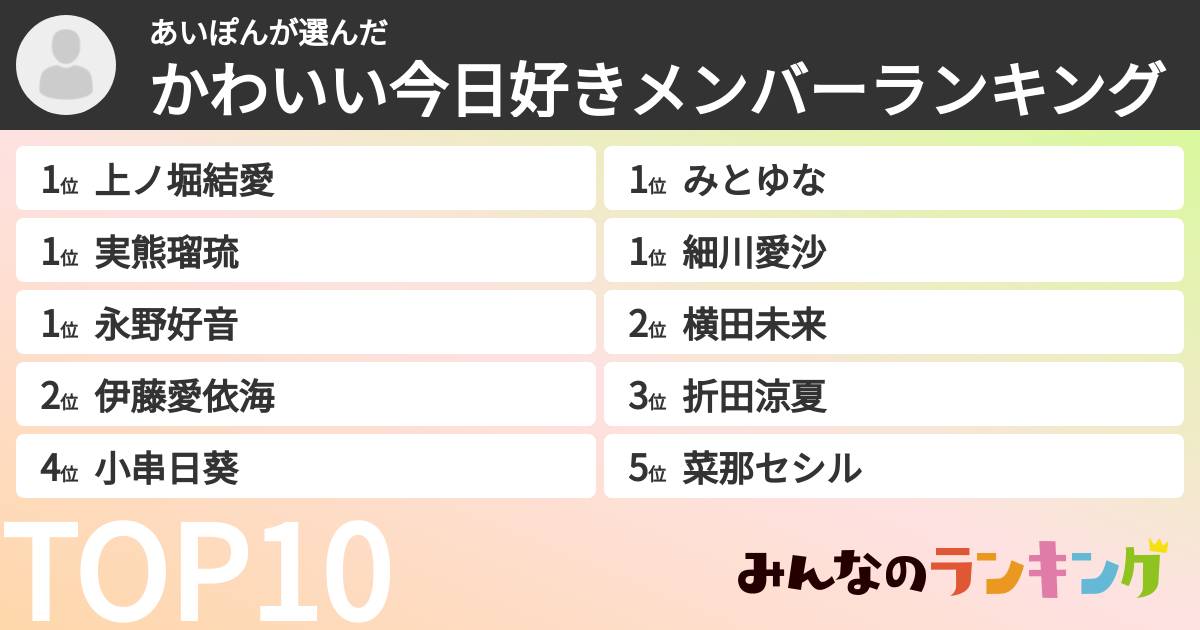 あいぽんが選んだ
かわいい今日好きメンバーランキング

1位 上ノ堀結愛
1位 実熊瑠琉
1位 永野好音
2位 伊藤愛依海
4位 小串日葵

1位 みとゆな
1位 細川愛沙
2位 横田未来
3位 折田涼夏
5位 菜那セシル

TOP10

みんなのランキング